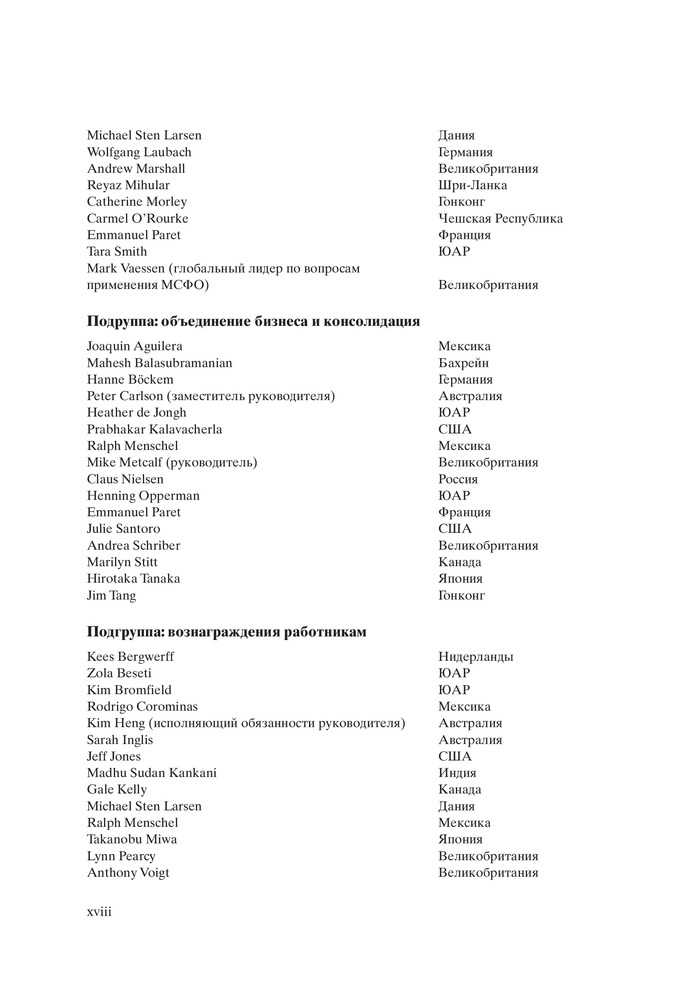 | | |
|---|---|
| Michael Sten Larsen | Дания |
| Wolfgang Laubach | Германия |
| Andrew Marshall | Великобритания |
| Reyaz Mihular | Шри-Ланка |
| Catherine Morley | Гонконг |
| Carmel O'Rourke | Чешская Республика |
| Emmanuel Paret | Франция |
| Tara Smith | ЮАР |
| Mark Vaessen (глобальный лидер по вопросам применения МСФО) | Великобритания |

**Подруппа: объединение бизнеса и консолидация**

| | |
|---|---|
| Joaquin Aguilera | Мексика |
| Mahesh Balasubramanian | Бахрейн |
| Hanne Böckem | Германия |
| Peter Carlson (заместитель руководителя) | Австралия |
| Heather de Jongh | ЮАР |
| Prabhakar Kalavacherla | США |
| Ralph Menschel | Мексика |
| Mike Metcalf (руководитель) | Великобритания |
| Claus Nielsen | Россия |
| Henning Opperman | ЮАР |
| Emmanuel Paret | Франция |
| Julie Santoro | США |
| Andrea Schriber | Великобритания |
| Marilyn Stitt | Канада |
| Hirotaka Tanaka | Япония |
| Jim Tang | Гонконг |

**Подгруппа: вознаграждения работникам**

| | |
|---|---|
| Kees Bergwerff | Нидерланды |
| Zola Beseti | ЮАР |
| Kim Bromfield | ЮАР |
| Rodrigo Corominas | Мексика |
| Kim Heng (исполняющий обязанности руководителя) | Австралия |
| Sarah Inglis | Австралия |
| Jeff Jones | США |
| Madhu Sudan Kankani | Индия |
| Gale Kelly | Канада |
| Michael Sten Larsen | Дания |
| Ralph Menschel | Мексика |
| Takanobu Miwa | Япония |
| Lynn Pearcy | Великобритания |
| Anthony Voigt | Великобритания |

xviii